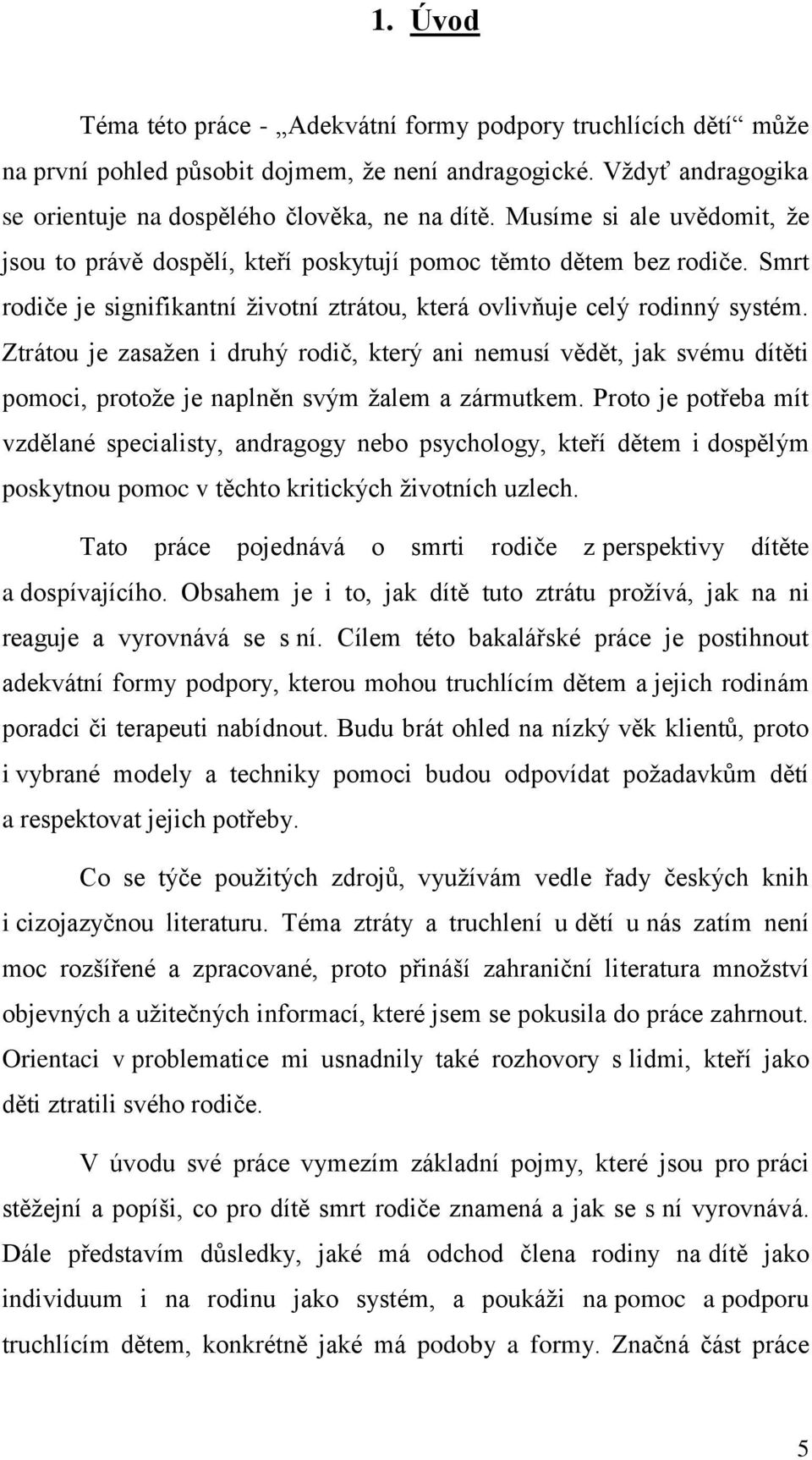 1. Úvod

Téma této práce - „Adekvátní formy podpory truchlících dětí“ může na první pohled působit dojmem, že není andragogické. Vždyť andragogika se orientuje na dospělého člověka, ne na dítě. Musíme si ale uvědomit, že jsou to právě dospělí, kteří poskytují pomoc těmto dětem bez rodiče. Smrt rodiče je signifikantní životní ztrátou, která ovlivňuje celý rodinný systém. Ztrátou je zasažen i druhý rodič, který ani nemusí vědět, jak svému dítěti pomoci, protože je naplněn svým žalem a zármutkem. Proto je potřeba mít vzdělané specialisty, andragogy nebo psychology, kteří dětem i dospělým poskytnou pomoc v těchto kritických životních uzlech.

Tato práce pojednává o smrti rodiče z perspektivy dítěte a dospívajícího. Obsahem je i to, jak dítě tuto ztrátu prožívá, jak na ni reaguje a vyrovnává se s ní. Cílem této bakalářské práce je postihnout adekvátní formy podpory, kterou mohou truchlícím dětem a jejich rodinám poradci či terapeuti nabídnout. Budu brát ohled na nízký věk klientů, proto i vybrané modely a techniky pomoci budou odpovídat požadavkům dětí a respektovat jejich potřeby.

Co se týče použitých zdrojů, využívám vedle řady českých knih i cizojazyčnou literaturu. Téma ztráty a truchlení u dětí u nás zatím není moc rozšířené a zpracované, proto přináší zahraniční literatura množství objevných a užitečných informací, které jsem se pokusila do práce zahrnout. Orientaci v problematice mi usnadnily také rozhovory s lidmi, kteří jako děti ztratili svého rodiče.

V úvodu své práce vymezím základní pojmy, které jsou pro práci stěžejní a popíši, co pro dítě smrt rodiče znamená a jak se s ní vyrovnává. Dále představím důsledky, jaké má odchod člena rodiny na dítě jako individuum i na rodinu jako systém, a poukáži na pomoc a podporu truchlícím dětem, konkrétně jaké má podoby a formy. Značná část práce

5